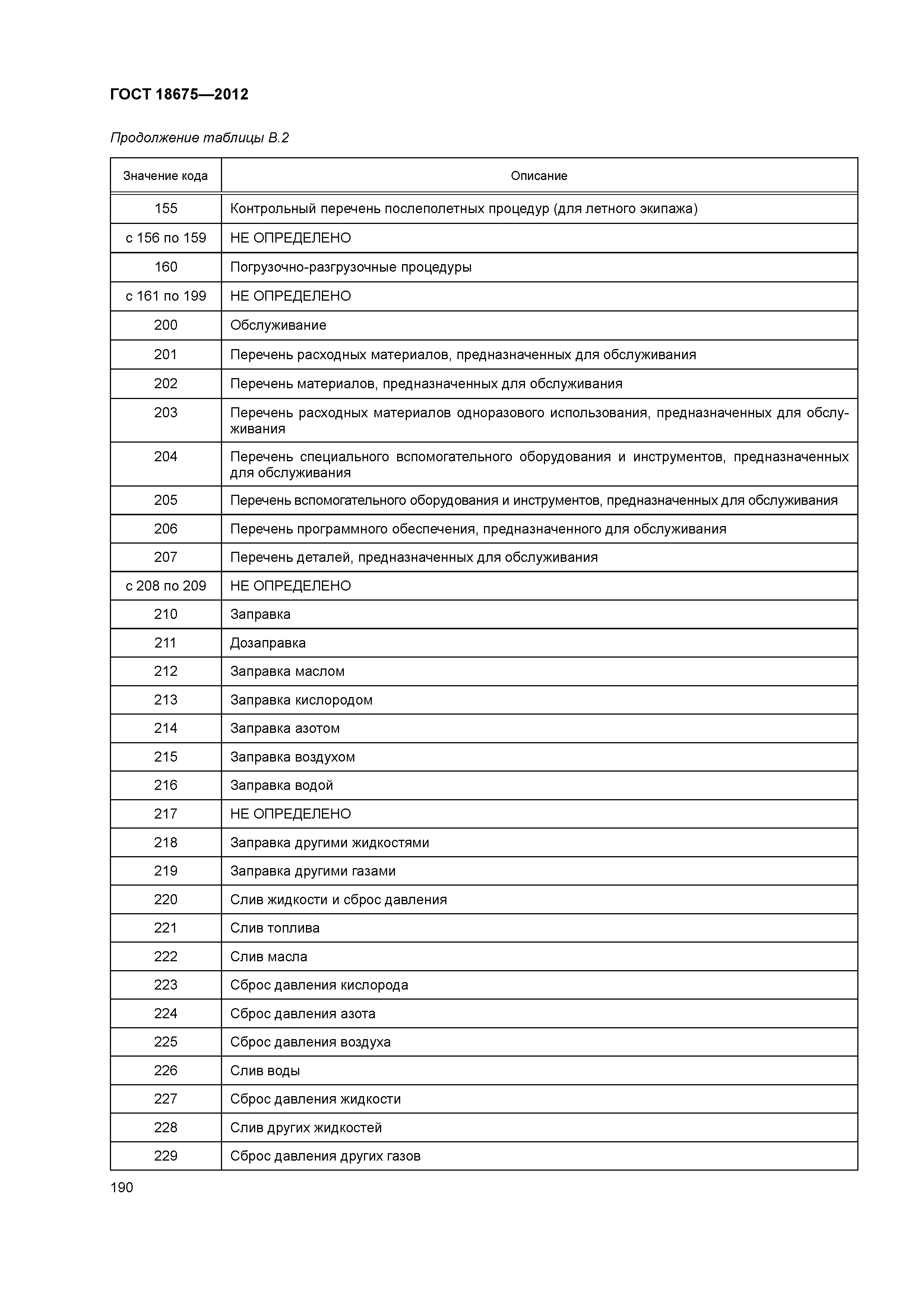 ГОСТ 18675—2012

Продолжение таблицы В.2

| Значение кода | Описание |
|---|---|
| 155 | Контрольный перечень послеполетных процедур (для летного экипажа) |
| с 156 по 159 | НЕ ОПРЕДЕЛЕНО |
| 160 | Погрузочно-разгрузочные процедуры |
| с 161 по 199 | НЕ ОПРЕДЕЛЕНО |
| 200 | Обслуживание |
| 201 | Перечень расходных материалов, предназначенных для обслуживания |
| 202 | Перечень материалов, предназначенных для обслуживания |
| 203 | Перечень расходных материалов одноразового использования, предназначенных для обслуживания |
| 204 | Перечень специального вспомогательного оборудования и инструментов, предназначенных для обслуживания |
| 205 | Перечень вспомогательного оборудования и инструментов, предназначенных для обслуживания |
| 206 | Перечень программного обеспечения, предназначенного для обслуживания |
| 207 | Перечень деталей, предназначенных для обслуживания |
| с 208 по 209 | НЕ ОПРЕДЕЛЕНО |
| 210 | Заправка |
| 211 | Дозаправка |
| 212 | Заправка маслом |
| 213 | Заправка кислородом |
| 214 | Заправка азотом |
| 215 | Заправка воздухом |
| 216 | Заправка водой |
| 217 | НЕ ОПРЕДЕЛЕНО |
| 218 | Заправка другими жидкостями |
| 219 | Заправка другими газами |
| 220 | Слив жидкости и сброс давления |
| 221 | Слив топлива |
| 222 | Слив масла |
| 223 | Сброс давления кислорода |
| 224 | Сброс давления азота |
| 225 | Сброс давления воздуха |
| 226 | Слив воды |
| 227 | Сброс давления жидкости |
| 228 | Слив других жидкостей |
| 229 | Сброс давления других газов |

190